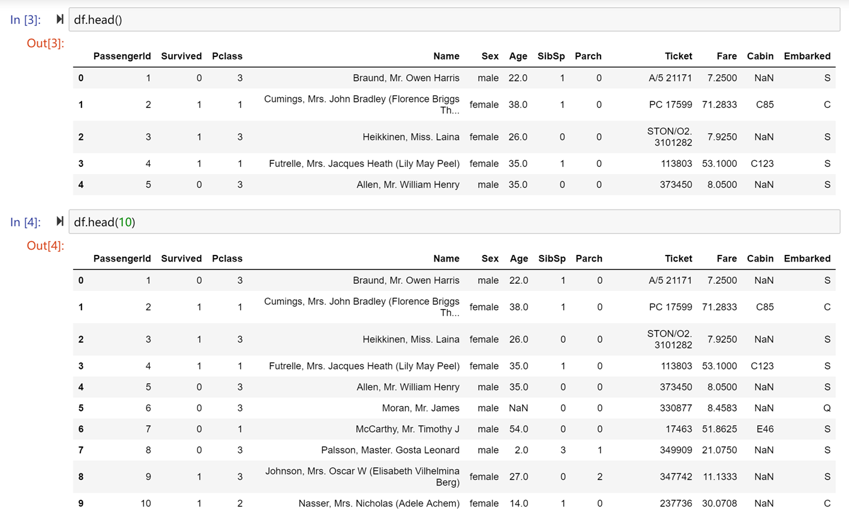 In [3]: df.head()

Out[3]:

| | PassengerId | Survived | Pclass | Name | Sex | Age | SibSp | Parch | Ticket | Fare | Cabin | Embarked |
|---|---|---|---|---|---|---|---|---|---|---|---|---|
| 0 | 1 | 0 | 3 | Braund, Mr. Owen Harris | male | 22.0 | 1 | 0 | A/5 21171 | 7.2500 | NaN | S |
| 1 | 2 | 1 | 1 | Cumings, Mrs. John Bradley (Florence Briggs Th... | female | 38.0 | 1 | 0 | PC 17599 | 71.2833 | C85 | C |
| 2 | 3 | 1 | 3 | Heikkinen, Miss. Laina | female | 26.0 | 0 | 0 | STON/O2. 3101282 | 7.9250 | NaN | S |
| 3 | 4 | 1 | 1 | Futrelle, Mrs. Jacques Heath (Lily May Peel) | female | 35.0 | 1 | 0 | 113803 | 53.1000 | C123 | S |
| 4 | 5 | 0 | 3 | Allen, Mr. William Henry | male | 35.0 | 0 | 0 | 373450 | 8.0500 | NaN | S |

In [4]: df.head(10)

Out[4]:

| | PassengerId | Survived | Pclass | Name | Sex | Age | SibSp | Parch | Ticket | Fare | Cabin | Embarked |
|---|---|---|---|---|---|---|---|---|---|---|---|---|
| 0 | 1 | 0 | 3 | Braund, Mr. Owen Harris | male | 22.0 | 1 | 0 | A/5 21171 | 7.2500 | NaN | S |
| 1 | 2 | 1 | 1 | Cumings, Mrs. John Bradley (Florence Briggs Th... | female | 38.0 | 1 | 0 | PC 17599 | 71.2833 | C85 | C |
| 2 | 3 | 1 | 3 | Heikkinen, Miss. Laina | female | 26.0 | 0 | 0 | STON/O2. 3101282 | 7.9250 | NaN | S |
| 3 | 4 | 1 | 1 | Futrelle, Mrs. Jacques Heath (Lily May Peel) | female | 35.0 | 1 | 0 | 113803 | 53.1000 | C123 | S |
| 4 | 5 | 0 | 3 | Allen, Mr. William Henry | male | 35.0 | 0 | 0 | 373450 | 8.0500 | NaN | S |
| 5 | 6 | 0 | 3 | Moran, Mr. James | male | NaN | 0 | 0 | 330877 | 8.4583 | NaN | Q |
| 6 | 7 | 0 | 1 | McCarthy, Mr. Timothy J | male | 54.0 | 0 | 0 | 17463 | 51.8625 | E46 | S |
| 7 | 8 | 0 | 3 | Palsson, Master. Gosta Leonard | male | 2.0 | 3 | 1 | 349909 | 21.0750 | NaN | S |
| 8 | 9 | 1 | 3 | Johnson, Mrs. Oscar W (Elisabeth Vilhelmina Berg) | female | 27.0 | 0 | 2 | 347742 | 11.1333 | NaN | S |
| 9 | 10 | 1 | 2 | Nasser, Mrs. Nicholas (Adele Achem) | female | 14.0 | 1 | 0 | 237736 | 30.0708 | NaN | C |